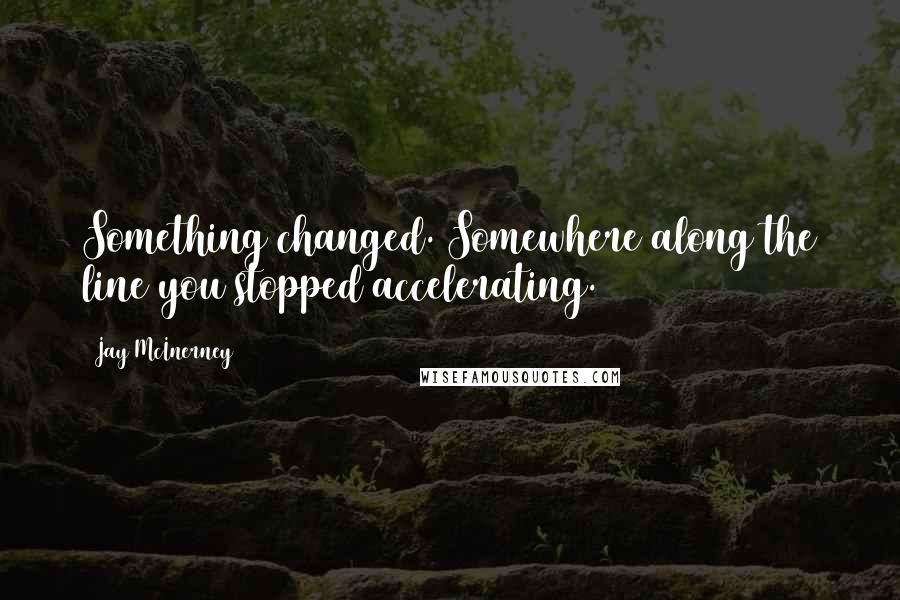 Something changed. Somewhere along the line you stopped accelerating.

Jay McInerney

WISEFAMOUSQUOTES.COM